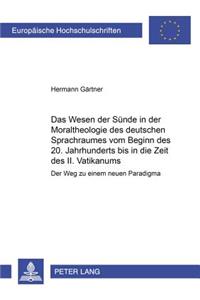 Europäische Hochschulschriften

Hermann Gärtner

Das Wesen der Sünde in der Moraltheologie des deutschen Sprachraumes vom Beginn des 20. Jahrhunderts bis in die Zeit des II. Vatikanums

Der Weg zu einem neuen Paradigma

PETER LANG